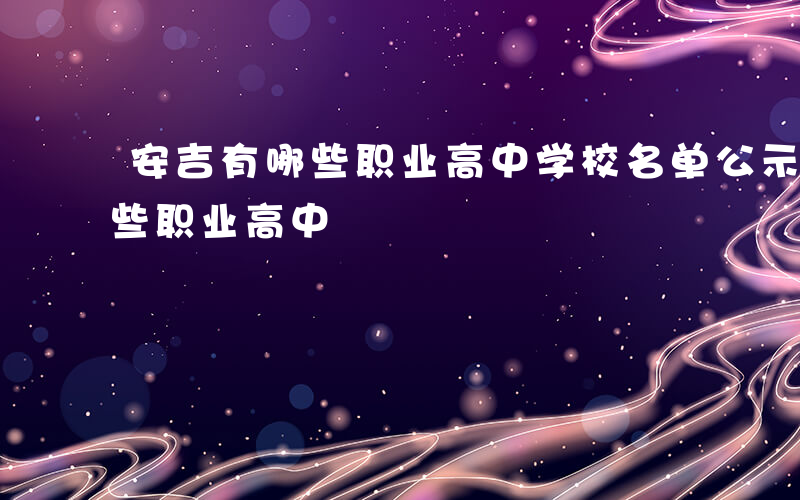 安吉有哪些职业高中学校名单公示
些职业高中